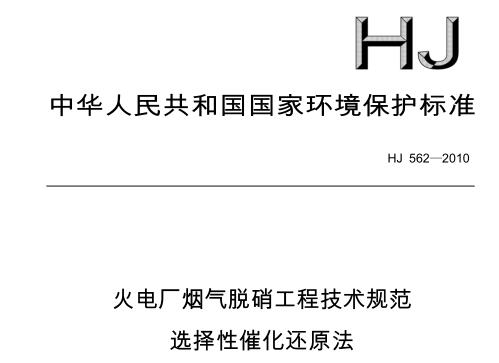 HJ

中华人民共和国国家环境保护标准

HJ 562—2010

火电厂烟气脱硝工程技术规范

选择性催化还原法